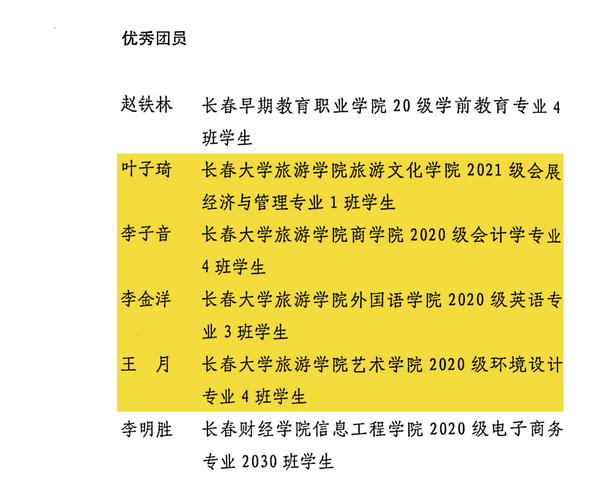 优秀团员

赵铁林　长春早期教育职业学院 20 级学前教育专业 4 班学生

叶子琦　长春大学旅游学院旅游文化学院 2021 级会展经济与管理专业 1 班学生

李子音　长春大学旅游学院商学院 2020 级会计学专业 4 班学生

李金洋　长春大学旅游学院外国语学院 2020 级英语专业 3 班学生

王　月　长春大学旅游学院艺术学院 2020 级环境设计专业 4 班学生

李明胜　长春财经学院信息工程学院 2020 级电子商务专业 2030 班学生